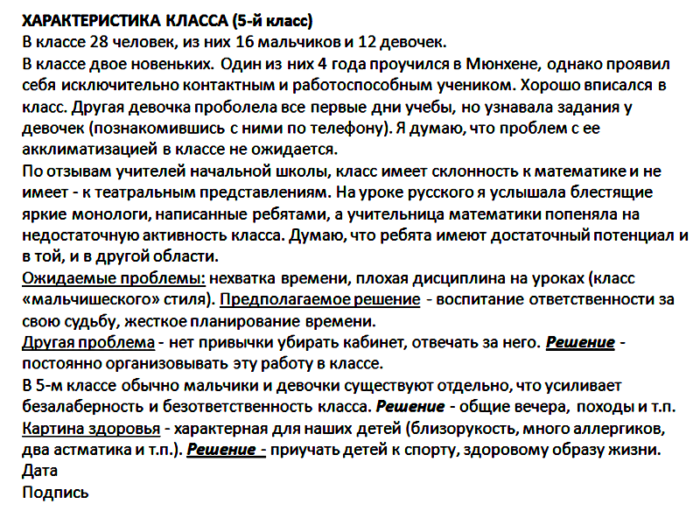 ХАРАКТЕРИСТИКА КЛАССА (5-й класс)
В классе 28 человек, из них 16 мальчиков и 12 девочек.
В классе двое новеньких. Один из них 4 года проучился в Мюнхене, однако проявил себя исключительно контактным и работоспособным учеником. Хорошо вписался в класс. Другая девочка проболела все первые дни учебы, но узнавала задания у девочек (познакомившись с ними по телефону). Я думаю, что проблем с ее акклиматизацией в классе не ожидается.
По отзывам учителей начальной школы, класс имеет склонность к математике и не имеет - к театральным представлениям. На уроке русского я услышала блестящие яркие монологи, написанные ребятами, а учительница математики попеняла на недостаточную активность класса. Думаю, что ребята имеют достаточный потенциал и в той, и в другой области.
Ожидаемые проблемы: нехватка времени, плохая дисциплина на уроках (класс «мальчишеского» стиля). Предполагаемое решение - воспитание ответственности за свою судьбу, жесткое планирование времени.
Другая проблема - нет привычки убирать кабинет, отвечать за него. Решение - постоянно организовывать эту работу в классе.
В 5-м классе обычно мальчики и девочки существуют отдельно, что усиливает безалаберность и безответственность класса. Решение - общие вечера, походы и т.п.
Картина здоровья - характерная для наших детей (близорукость, много аллергиков, два астматика и т.п.). Решение - приучать детей к спорту, здоровому образу жизни.
Дата
Подпись